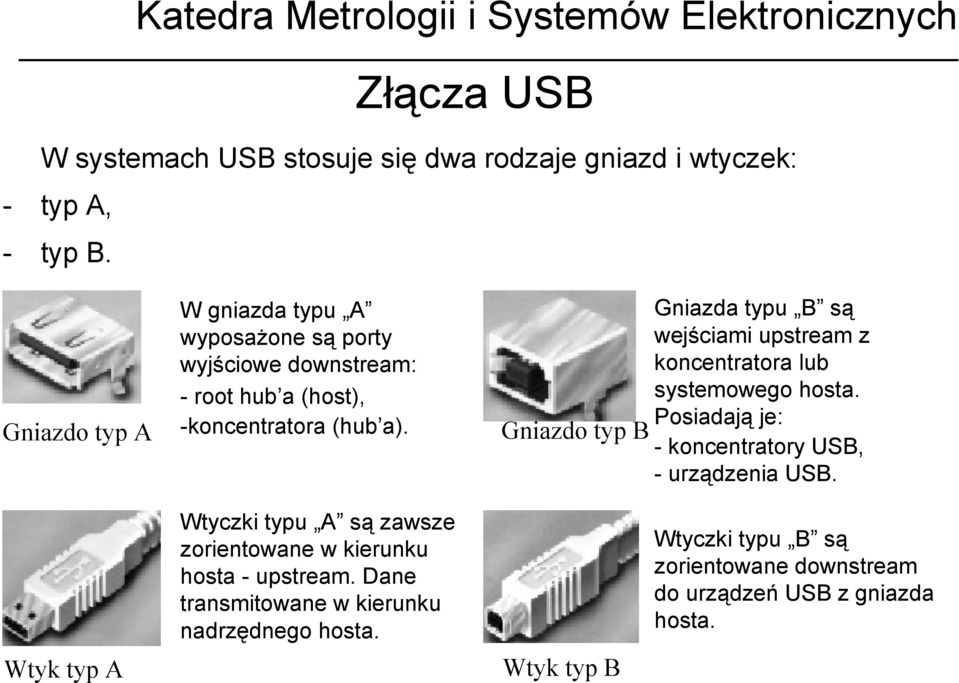 Katedra Metrologii i Systemów Elektronicznych

Złącza USB

W systemach USB stosuje się dwa rodzaje gniazd i wtyczek:
- typ A,
- typ B.

Gniazdo typ A

W gniazda typu „A” wyposażone są porty wyjściowe downstream:
- root hub’a (host),
-koncentratora (hub’a).

Gniazdo typ B

Gniazda typu „B” są wejściami upstream z koncentratora lub systemowego hosta. Posiadają je:
- koncentratory USB,
- urządzenia USB.

Wtyk typ A

Wtyczki typu „A” są zawsze zorientowane w kierunku hosta - upstream. Dane transmitowane w kierunku nadrzędnego hosta.

Wtyk typ B

Wtyczki typu „B” są zorientowane downstream do urządzeń USB z gniazda hosta.